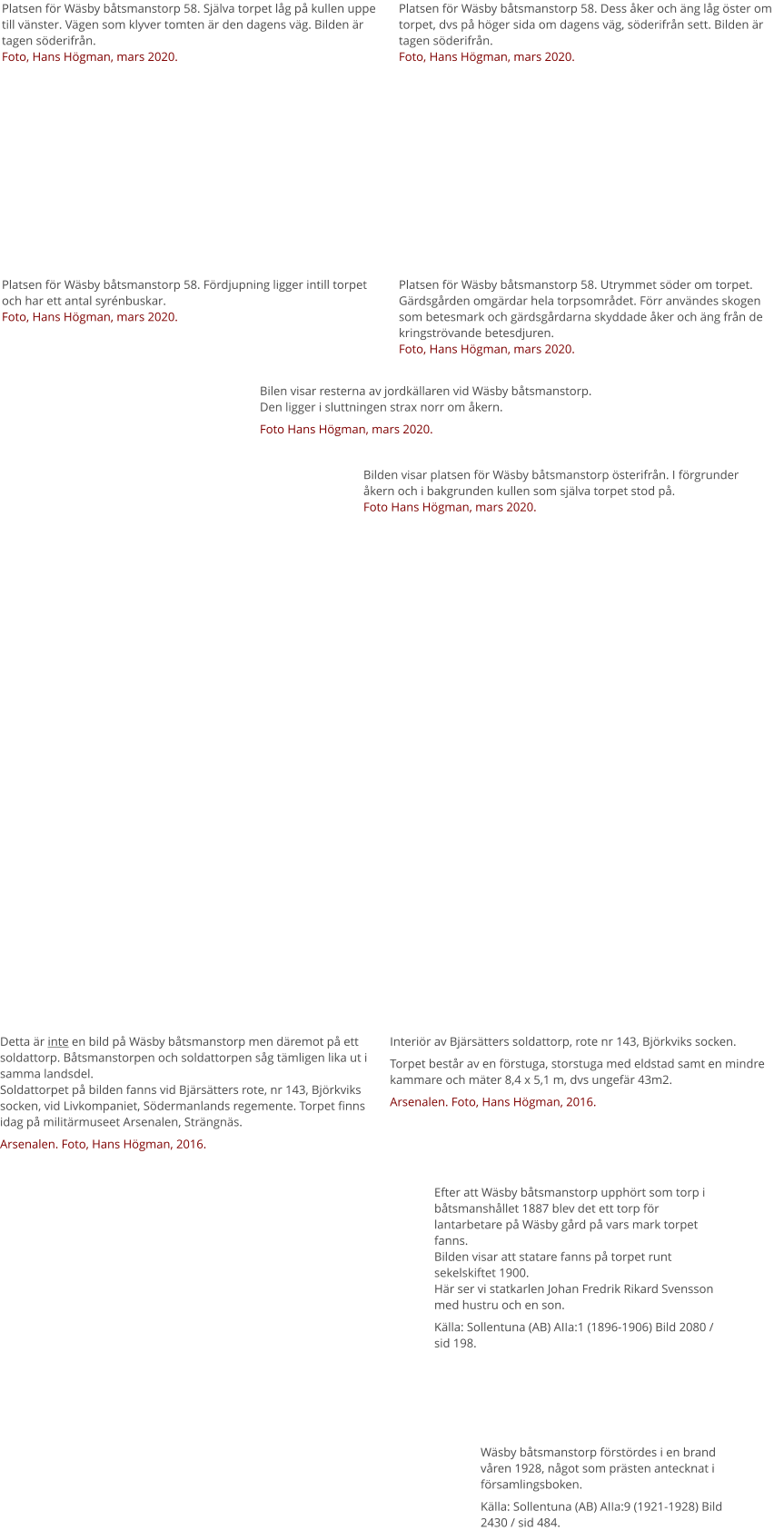 Platsen för Wäsby båtsmanstorp 58. Själva torpet låg på kullen uppe till vänster. Vägen som klyver tomten är den dagens väg. Bilden är tagen söderifrån.
Foto, Hans Högman, mars 2020.

Platsen för Wäsby båtsmanstorp 58. Dess åker och äng låg öster om torpet, dvs på höger sida om dagens väg, söderifrån sett. Bilden är tagen söderifrån.
Foto, Hans Högman, mars 2020.

Platsen för Wäsby båtsmanstorp 58. Fördjupning ligger intill torpet och har ett antal syrénbuskar.
Foto, Hans Högman, mars 2020.

Platsen för Wäsby båtsmanstorp 58. Utrymmet söder om torpet. Gärdsgården omgärdar hela torpsområdet. Förr användes skogen som betesmark och gärdsgårdarna skyddade åker och äng från de kringströvande betesdjuren.
Foto, Hans Högman, mars 2020.

Bilen visar resterna av jordkällaren vid Wäsby båtsmanstorp.
Den ligger i sluttningen strax norr om åkern.

Foto Hans Högman, mars 2020.

Bilden visar platsen för Wäsby båtsmanstorp österifrån. I förgrunder åkern och i bakgrunden kullen som själva torpet stod på.
Foto Hans Högman, mars 2020.

Detta är inte en bild på Wäsby båtsmanstorp men däremot på ett soldattorp. Båtsmanstorpen och soldattorpen såg tämligen lika ut i samma landsdel.
Soldattorpet på bilden fanns vid Bjärsätters rote, nr 143, Björkviks socken, vid Livkompaniet, Södermanlands regemente. Torpet finns idag på militärmuseet Arsenalen, Strängnäs.

Arsenalen. Foto, Hans Högman, 2016.

Interiör av Bjärsätters soldattorp, rote nr 143, Björkviks socken.

Torpet består av en förstuga, storstuga med eldstad samt en mindre kammare och mäter 8,4 x 5,1 m, dvs ungefär 43m2.

Arsenalen. Foto, Hans Högman, 2016.

Efter att Wäsby båtsmanstorp upphört som torp i båtsmanshållet 1887 blev det ett torp för lantarbetare på Wäsby gård på vars mark torpet fanns.
Bilden visar att statare fanns på torpet runt sekelskiftet 1900.
Här ser vi statkarlen Johan Fredrik Rikard Svensson med hustru och en son.

Källa: Sollentuna (AB) AIIa:1 (1896-1906) Bild 2080 / sid 198.

Wäsby båtsmanstorp förstördes i en brand våren 1928, något som prästen antecknat i församlingsboken.

Källa: Sollentuna (AB) AIIa:9 (1921-1928) Bild 2430 / sid 484.